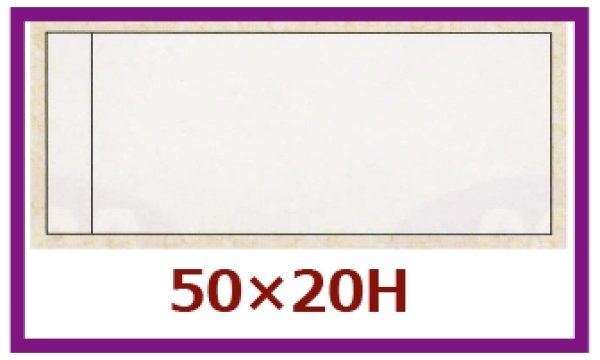 50×20H